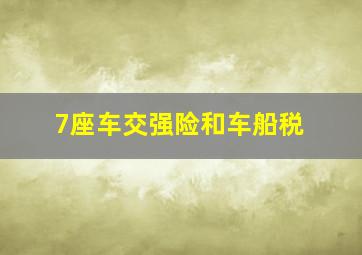 7座车交强险和车船税